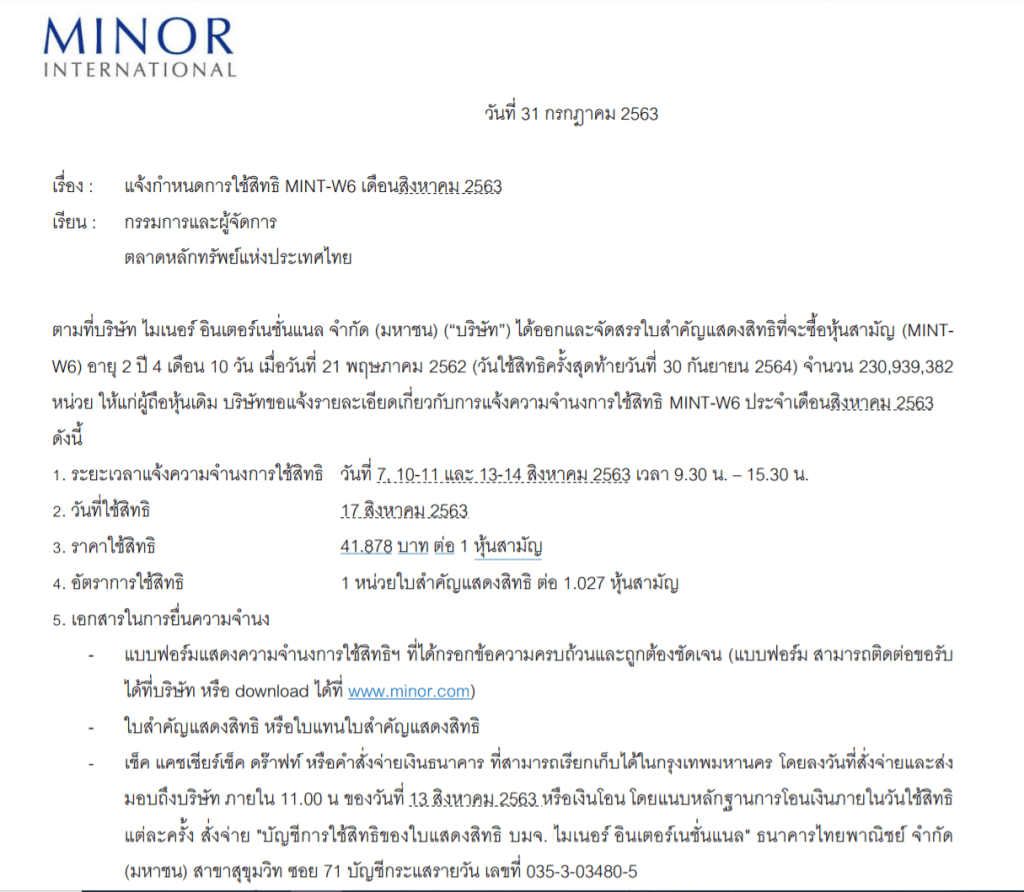 MINOR
INTERNATIONAL

วันที่ 31 กรกฎาคม 2563

เรื่อง : แจ้งกำหนดการใช้สิทธิ MINT-W6 เดือนสิงหาคม 2563

เรียน : กรรมการและผู้จัดการ
ตลาดหลักทรัพย์แห่งประเทศไทย

ตามที่บริษัท ไมเนอร์ อินเตอร์เนชั่นแนล จำกัด (มหาชน) ("บริษัท") ได้ออกและจัดสรรใบสำคัญแสดงสิทธิที่จะซื้อหุ้นสามัญ (MINT-W6) อายุ 2 ปี 4 เดือน 10 วัน เมื่อวันที่ 21 พฤษภาคม 2562 (วันใช้สิทธิครั้งสุดท้ายวันที่ 30 กันยายน 2564) จำนวน 230,939,382 หน่วย ให้แก่ผู้ถือหุ้นเดิม บริษัทขอแจ้งรายละเอียดเกี่ยวกับการแจ้งความจำนงการใช้สิทธิ MINT-W6 ประจำเดือนสิงหาคม 2563 ดังนี้

1. ระยะเวลาแจ้งความจำนงการใช้สิทธิ วันที่ 7, 10-11 และ 13-14 สิงหาคม 2563 เวลา 9.30 น. – 15.30 น.

2. วันที่ใช้สิทธิ 17 สิงหาคม 2563

3. ราคาใช้สิทธิ 41.878 บาท ต่อ 1 หุ้นสามัญ

4. อัตราการใช้สิทธิ 1 หน่วยใบสำคัญแสดงสิทธิ ต่อ 1.027 หุ้นสามัญ

5. เอกสารในการยื่นความจำนง

- แบบฟอร์มแสดงความจำนงการใช้สิทธิฯ ที่ได้กรอกข้อความครบถ้วนและถูกต้องชัดเจน (แบบฟอร์ม สามารถติดต่อขอรับได้ที่บริษัท หรือ download ได้ที่ www.minor.com)

- ใบสำคัญแสดงสิทธิ หรือใบแทนใบสำคัญแสดงสิทธิ

- เช็ค แคชเชียร์เช็ค ดร๊าฟท์ หรือคำสั่งจ่ายเงินธนาคาร ที่สามารถเรียกเก็บได้ในกรุงเทพมหานคร โดยลงวันที่สั่งจ่ายและส่งมอบถึงบริษัท ภายใน 11.00 น ของวันที่ 13 สิงหาคม 2563 หรือเงินโอน โดยแนบหลักฐานการโอนเงินภายในวันใช้สิทธิแต่ละครั้ง สั่งจ่าย "บัญชีการใช้สิทธิของใบแสดงสิทธิ บมจ. ไมเนอร์ อินเตอร์เนชั่นแนล" ธนาคารไทยพาณิชย์ จำกัด (มหาชน) สาขาสุขุมวิท ซอย 71 บัญชีกระแสรายวัน เลขที่ 035-3-03480-5